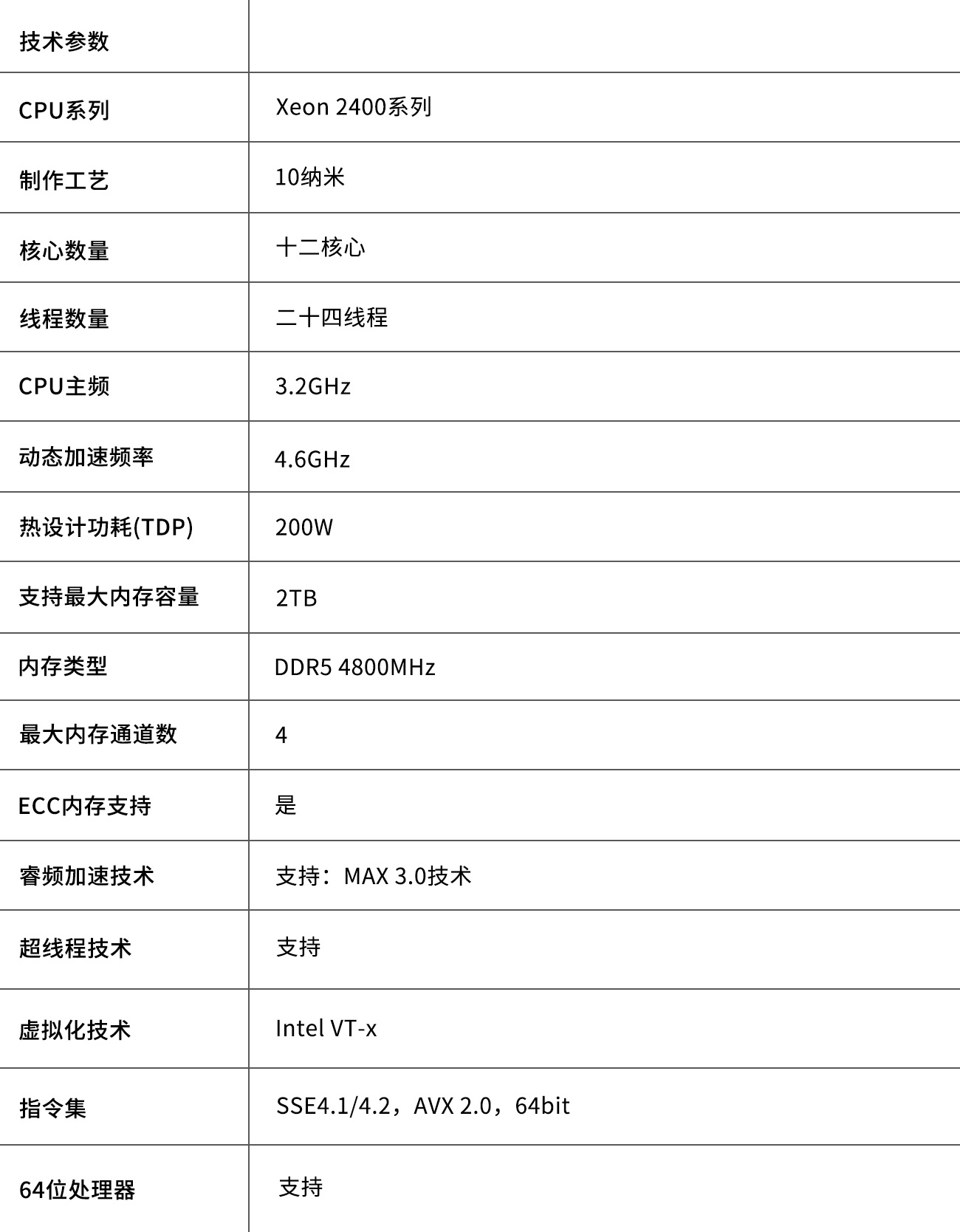 | 技术参数 |  |
|---|---|
| CPU系列 | Xeon 2400系列 |
| 制作工艺 | 10纳米 |
| 核心数量 | 十二核心 |
| 线程数量 | 二十四线程 |
| CPU主频 | 3.2GHz |
| 动态加速频率 | 4.6GHz |
| 热设计功耗(TDP) | 200W |
| 支持最大内存容量 | 2TB |
| 内存类型 | DDR5 4800MHz |
| 最大内存通道数 | 4 |
| ECC内存支持 | 是 |
| 睿频加速技术 | 支持：MAX 3.0技术 |
| 超线程技术 | 支持 |
| 虚拟化技术 | Intel VT-x |
| 指令集 | SSE4.1/4.2，AVX 2.0，64bit |
| 64位处理器 | 支持 |